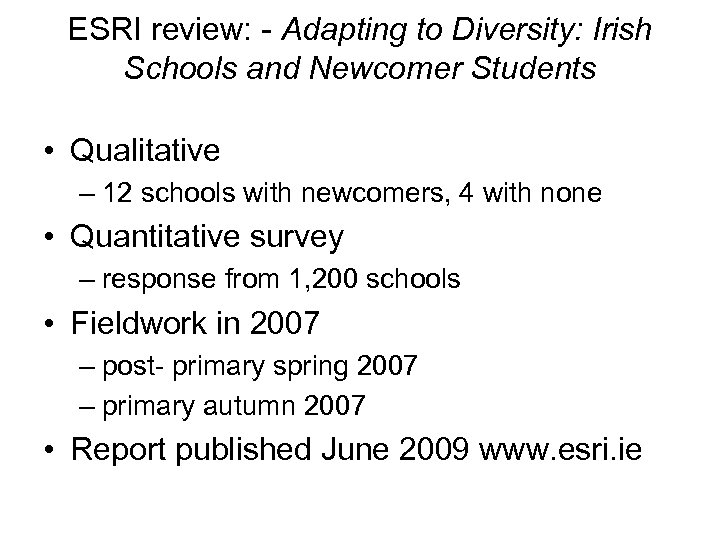 ESRI review: - Adapting to Diversity: Irish Schools and Newcomer Students

• Qualitative
– 12 schools with newcomers, 4 with none
• Quantitative survey
– response from 1,200 schools
• Fieldwork in 2007
– post- primary spring 2007
– primary autumn 2007
• Report published June 2009 www.esri.ie